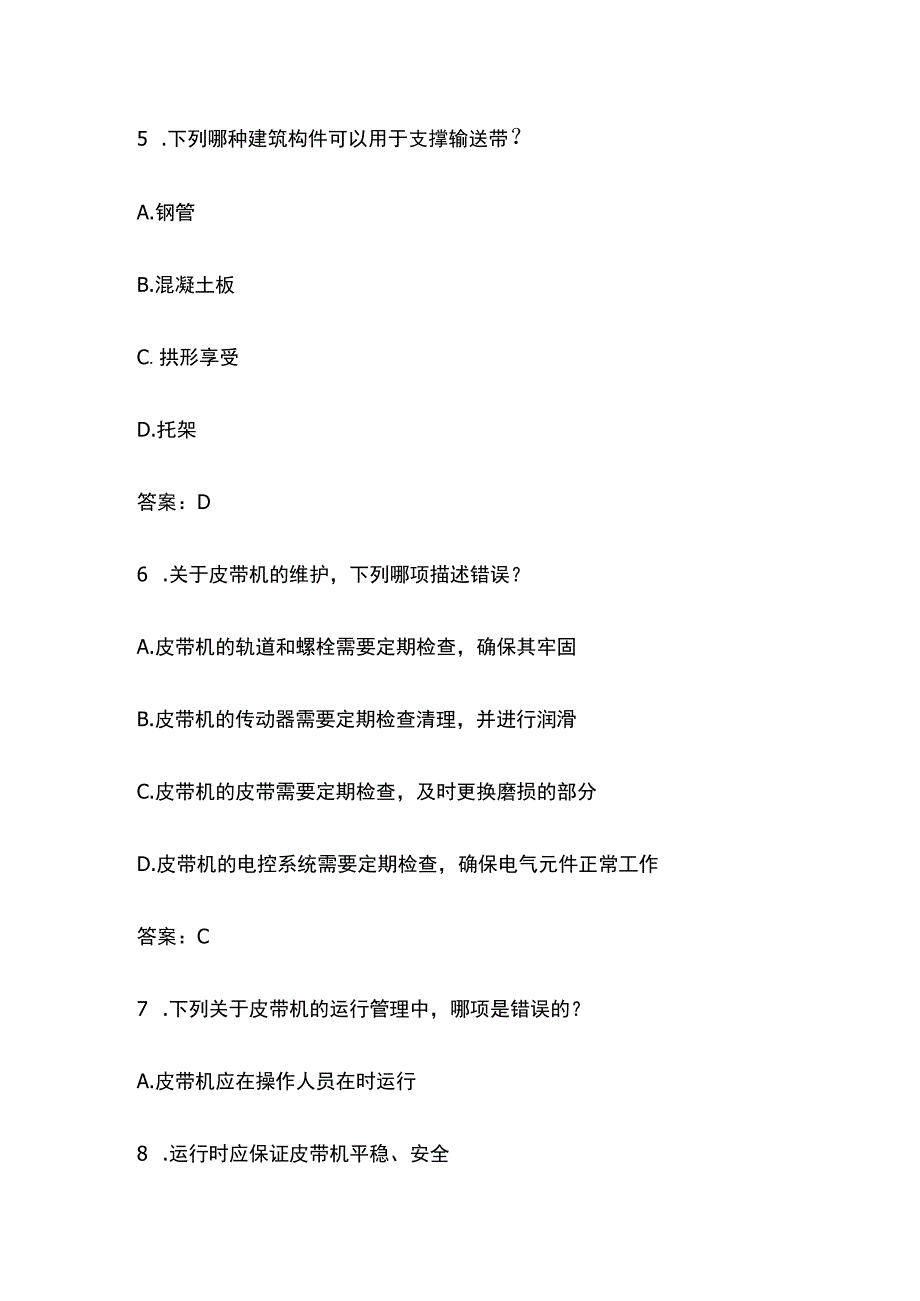 5 .下列哪种建筑构件可以用于支撑输送带？

A.钢管

B.混凝土板

C. 拱形享受

D.托架

答案：D

6 .关于皮带机的维护，下列哪项描述错误？

A.皮带机的轨道和螺栓需要定期检查，确保其牢固

B.皮带机的传动器需要定期检查清理，并进行润滑

C.皮带机的皮带需要定期检查，及时更换磨损的部分

D.皮带机的电控系统需要定期检查，确保电气元件正常工作

答案：C

7 .下列关于皮带机的运行管理中，哪项是错误的？

A.皮带机应在操作人员在时运行

8 .运行时应保证皮带机平稳、安全